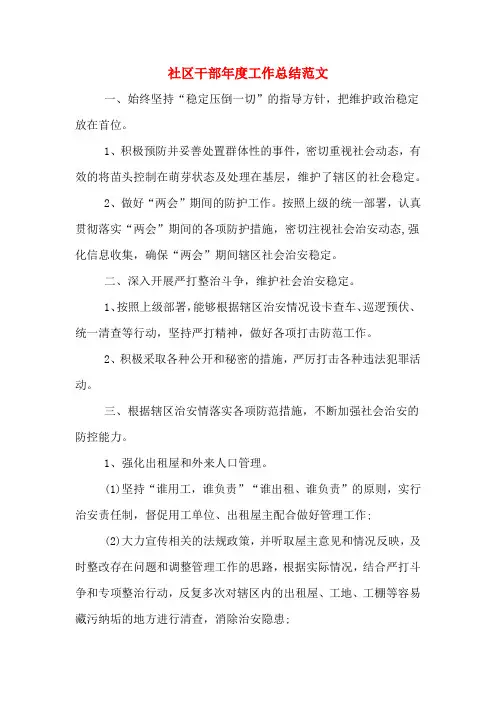 社区干部年度工作总结范文

一、始终坚持“稳定压倒一切”的指导方针，把维护政治稳定放在首位。

1、积极预防并妥善处置群体性的事件，密切重视社会动态，有效的将苗头控制在萌芽状态及处理在基层，维护了辖区的社会稳定。

2、做好“两会”期间的防护工作。按照上级的统一部署，认真贯彻落实“两会”期间的各项防护措施，密切注视社会治安动态,强化信息收集，确保“两会”期间辖区社会治安稳定。

二、深入开展严打整治斗争，维护社会治安稳定。

1、按照上级部署，能够根据辖区治安情况设卡查车、巡逻预伏、统一清查等行动，坚持严打精神，做好各项打击防范工作。

2、积极采取各种公开和秘密的措施，严厉打击各种违法犯罪活动。

三、根据辖区治安情落实各项防范措施，不断加强社会治安的防控能力。

1、强化出租屋和外来人口管理。

(1)坚持“谁用工，谁负责”“谁出租、谁负责”的原则，实行治安责任制，督促用工单位、出租屋主配合做好管理工作；

(2)大力宣传相关的法规政策，并听取屋主意见和情况反映，及时整改存在问题和调整管理工作的思路，根据实际情况，结合严打斗争和专项整治行动，反复多次对辖区内的出租屋、工地、工棚等容易藏污纳垢的地方进行清查，消除治安隐患；